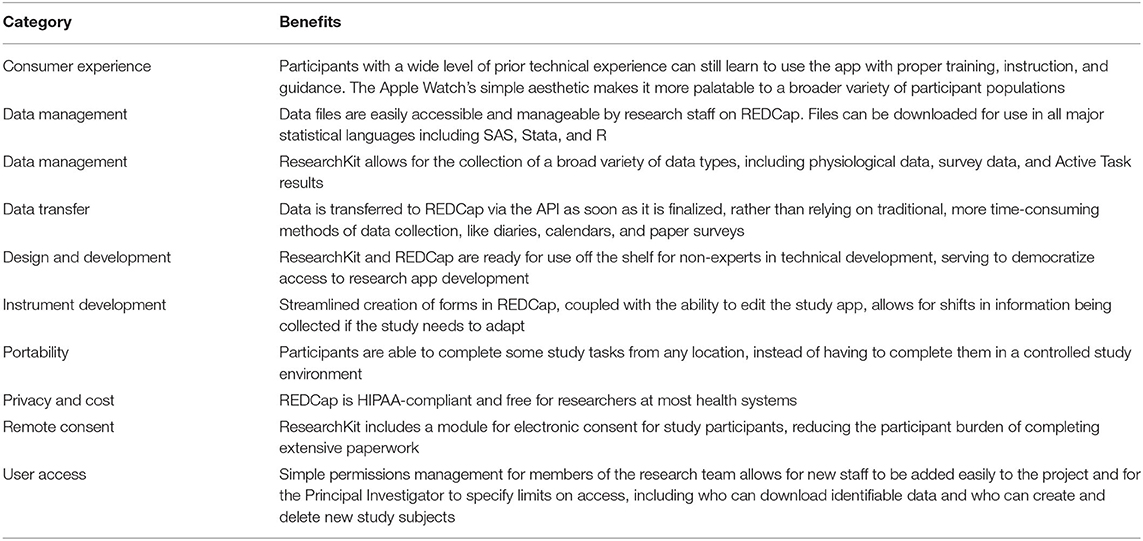 | Category | Benefits |
|---|---|
| Consumer experience | Participants with a wide level of prior technical experience can still learn to use the app with proper training, instruction, and guidance. The Apple Watch's simple aesthetic makes it more palatable to a broader variety of participant populations |
| Data management | Data files are easily accessible and manageable by research staff on REDCap. Files can be downloaded for use in all major statistical languages including SAS, Stata, and R |
| Data management | ResearchKit allows for the collection of a broad variety of data types, including physiological data, survey data, and Active Task results |
| Data transfer | Data is transferred to REDCap via the API as soon as it is finalized, rather than relying on traditional, more time-consuming methods of data collection, like diaries, calendars, and paper surveys |
| Design and development | ResearchKit and REDCap are ready for use off the shelf for non-experts in technical development, serving to democratize access to research app development |
| Instrument development | Streamlined creation of forms in REDCap, coupled with the ability to edit the study app, allows for shifts in information being collected if the study needs to adapt |
| Portability | Participants are able to complete some study tasks from any location, instead of having to complete them in a controlled study environment |
| Privacy and cost | REDCap is HIPAA-compliant and free for researchers at most health systems |
| Remote consent | ResearchKit includes a module for electronic consent for study participants, reducing the participant burden of completing extensive paperwork |
| User access | Simple permissions management for members of the research team allows for new staff to be added easily to the project and for the Principal Investigator to specify limits on access, including who can download identifiable data and who can create and delete new study subjects |